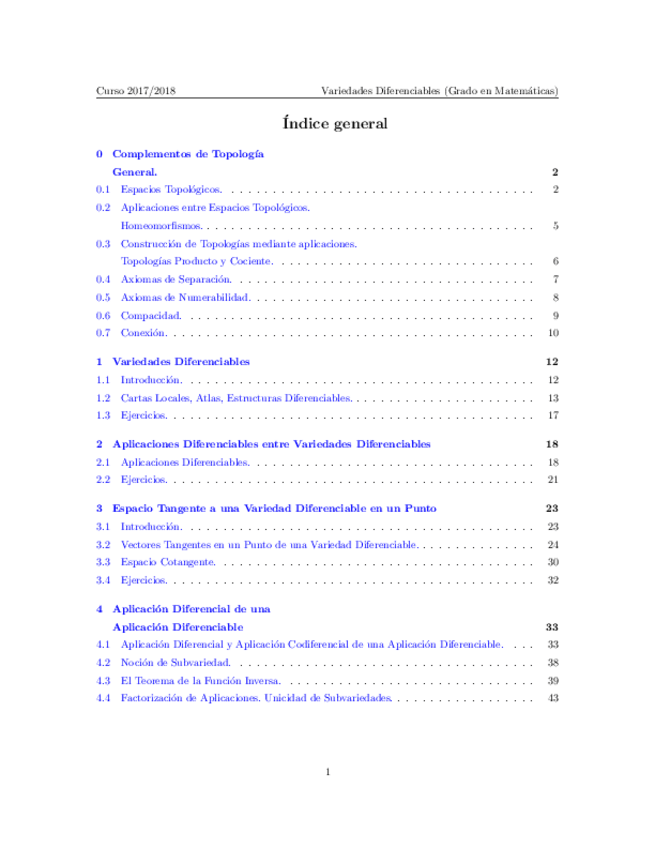 Curso 2017/2018 Variedades Diferenciables (Grado en Matemáticas)

Índice general

0 Complementos de Topología General. 2
0.1 Espacios Topológicos. 2
0.2 Aplicaciones entre Espacios Topológicos. Homeomorfismos. 5
0.3 Construcción de Topologías mediante aplicaciones. Topologías Producto y Cociente. 6
0.4 Axiomas de Separación. 7
0.5 Axiomas de Numerabilidad. 8
0.6 Compacidad. 9
0.7 Conexión. 10

1 Variedades Diferenciables 12
1.1 Introducción. 12
1.2 Cartas Locales, Atlas, Estructuras Diferenciables. 13
1.3 Ejercicios. 17

2 Aplicaciones Diferenciables entre Variedades Diferenciables 18
2.1 Aplicaciones Diferenciables. 18
2.2 Ejercicios. 21

3 Espacio Tangente a una Variedad Diferenciable en un Punto 23
3.1 Introducción. 23
3.2 Vectores Tangentes en un Punto de una Variedad Diferenciable. 24
3.3 Espacio Cotangente. 30
3.4 Ejercicios. 32

4 Aplicación Diferencial de una Aplicación Diferenciable 33
4.1 Aplicación Diferencial y Aplicación Codiferencial de una Aplicación Diferenciable. 33
4.2 Noción de Subvariedad. 38
4.3 El Teorema de la Función Inversa. 39
4.4 Factorización de Aplicaciones. Unicidad de Subvariedades. 43

1